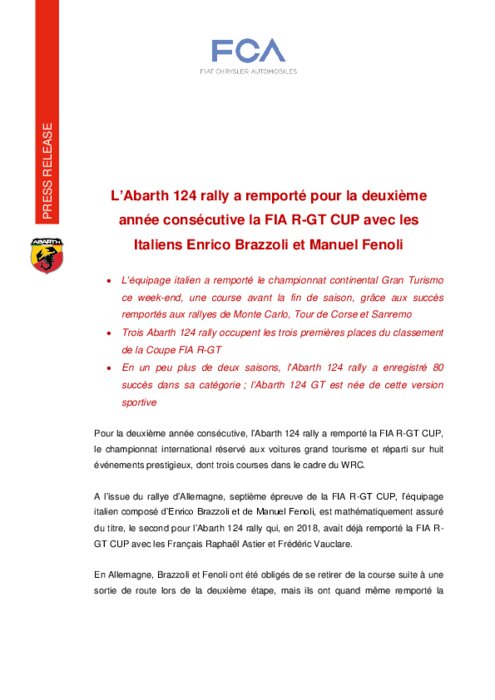 FCA
FIAT CHRYSLER AUTOMOBILES

PRESS RELEASE

ABARTH

L'Abarth 124 rally a remporté pour la deuxième année consécutive la FIA R-GT CUP avec les Italiens Enrico Brazzoli et Manuel Fenoli

• L'équipage italien a remporté le championnat continental Gran Turismo ce week-end, une course avant la fin de saison, grâce aux succès remportés aux rallyes de Monte Carlo, Tour de Corse et Sanremo
• Trois Abarth 124 rally occupent les trois premières places du classement de la Coupe FIA R-GT
• En un peu plus de deux saisons, l'Abarth 124 rally a enregistré 80 succès dans sa catégorie ; l'Abarth 124 GT est née de cette version sportive

Pour la deuxième année consécutive, l'Abarth 124 rally a remporté la FIA R-GT CUP, le championnat international réservé aux voitures grand tourisme et réparti sur huit événements prestigieux, dont trois courses dans le cadre du WRC.

A l'issue du rallye d'Allemagne, septième épreuve de la FIA R-GT CUP, l'équipage italien composé d'Enrico Brazzoli et de Manuel Fenoli, est mathématiquement assuré du titre, le second pour l'Abarth 124 rally qui, en 2018, avait déjà remporté la FIA R-GT CUP avec les Français Raphaël Astier et Frédéric Vauclare.

En Allemagne, Brazzoli et Fenoli ont été obligés de se retirer de la course suite à une sortie de route lors de la deuxième étape, mais ils ont quand même remporté la